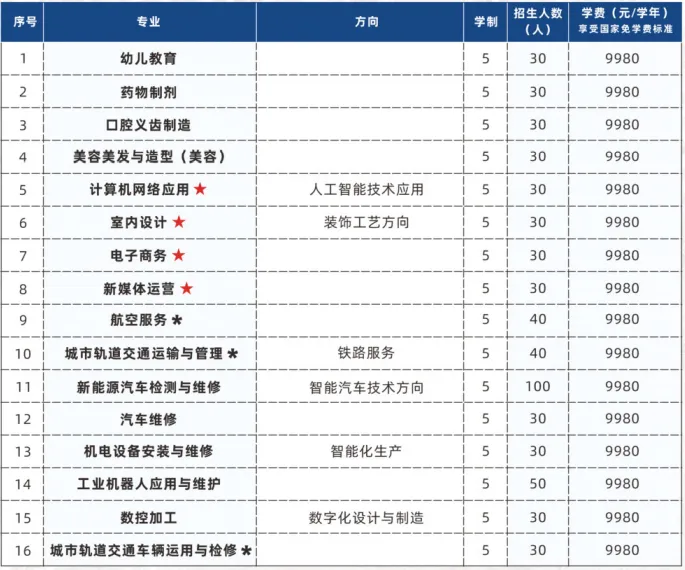 | 序号 | 专业 | 方向 | 学制 | 招生人数（人） | 学费（元/学年）享受国家免学费标准 |
|---|---|---|---|---|---|
| 1 | 幼儿教育 | | 5 | 30 | 9980 |
| 2 | 药物制剂 | | 5 | 30 | 9980 |
| 3 | 口腔义齿制造 | | 5 | 30 | 9980 |
| 4 | 美容美发与造型（美容） | | 5 | 30 | 9980 |
| 5 | 计算机网络应用 ★ | 人工智能技术应用 | 5 | 30 | 9980 |
| 6 | 室内设计 ★ | 装饰工艺方向 | 5 | 30 | 9980 |
| 7 | 电子商务 ★ | | 5 | 30 | 9980 |
| 8 | 新媒体运营 ★ | | 5 | 30 | 9980 |
| 9 | 航空服务 * | | 5 | 40 | 9980 |
| 10 | 城市轨道交通运输与管理 * | 铁路服务 | 5 | 40 | 9980 |
| 11 | 新能源汽车检测与维修 | 智能汽车技术方向 | 5 | 100 | 9980 |
| 12 | 汽车维修 | | 5 | 30 | 9980 |
| 13 | 机电设备安装与维修 | 智能化生产 | 5 | 30 | 9980 |
| 14 | 工业机器人应用与维护 | | 5 | 50 | 9980 |
| 15 | 数控加工 | 数字化设计与制造 | 5 | 30 | 9980 |
| 16 | 城市轨道交通车辆运用与检修 * | | 5 | 30 | 9980 |